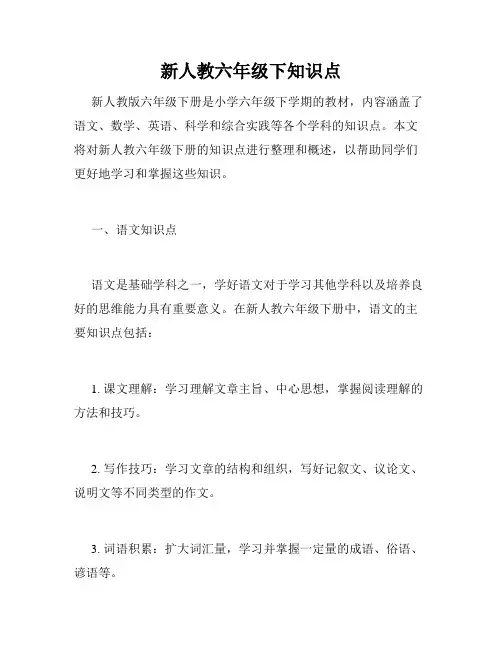 新人教六年级下知识点

新人教版六年级下册是小学六年级下学期的教材，内容涵盖了语文、数学、英语、科学和综合实践等各个学科的知识点。本文将对新人教六年级下册的知识点进行整理和概述，以帮助同学们更好地学习和掌握这些知识。

一、语文知识点

语文是基础学科之一，学好语文对于学习其他学科以及培养良好的思维能力具有重要意义。在新人教六年级下册中，语文的主要知识点包括：

1. 课文理解：学习理解文章主旨、中心思想，掌握阅读理解的方法和技巧。

2. 写作技巧：学习文章的结构和组织，写好记叙文、议论文、说明文等不同类型的作文。

3. 词语积累：扩大词汇量，学习并掌握一定量的成语、俗语、谚语等。